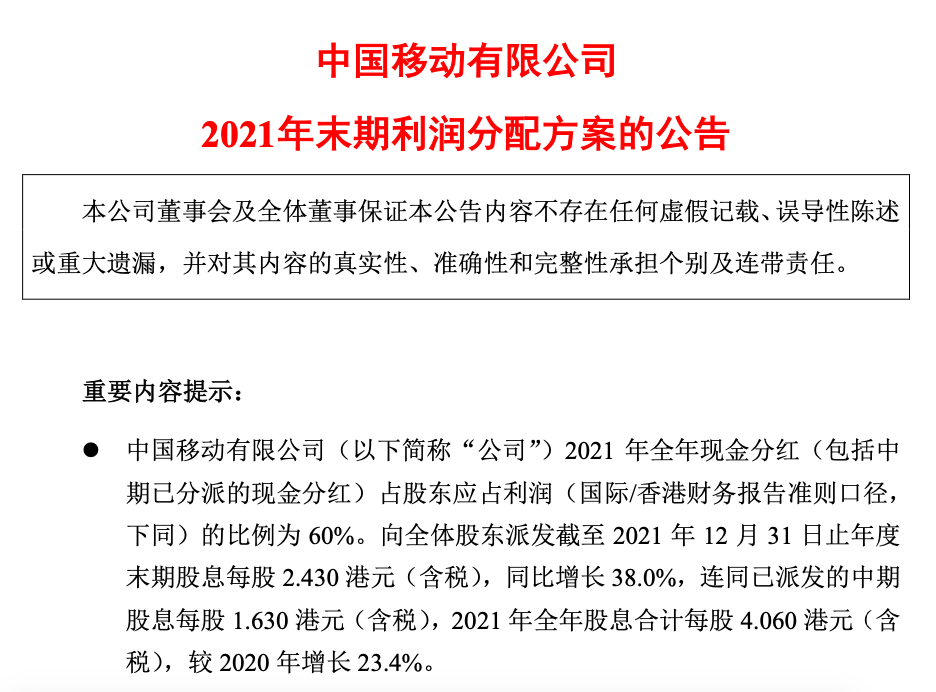 中国移动有限公司

2021年末期利润分配方案的公告

本公司董事会及全体董事保证本公告内容不存在任何虚假记载、误导性陈述或重大遗漏，并对其内容的真实性、准确性和完整性承担个别及连带责任。

重要内容提示：

● 中国移动有限公司（以下简称“公司”）2021 年全年现金分红（包括中期已分派的现金分红）占股东应占利润（国际/香港财务报告准则口径，下同）的比例为 60%。向全体股东派发截至 2021 年 12 月 31 日止年度末期股息每股 2.430 港元（含税），同比增长 38.0%，连同已派发的中期股息每股 1.630 港元（含税），2021 年全年股息合计每股 4.060 港元（含税），较 2020 年增长 23.4%。